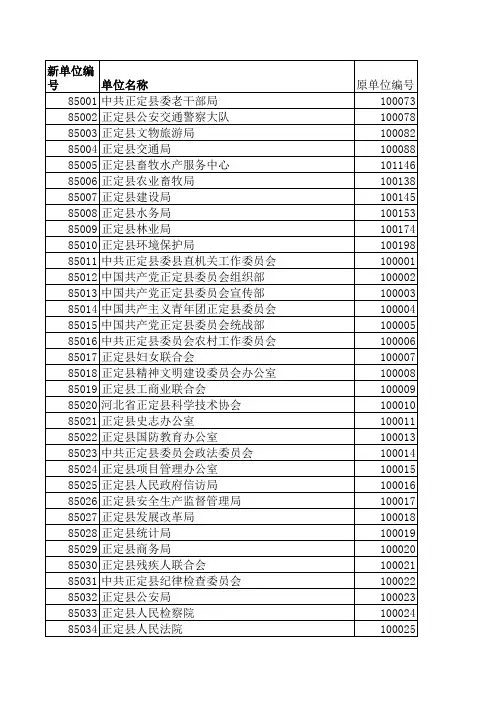 | 新单位编号 | 单位名称 | 原单位编号 |
|---|---|---|
| 85001 | 中共正定县委老干部局 | 100073 |
| 85002 | 正定县公安交通警察大队 | 100078 |
| 85003 | 正定县文物旅游局 | 100082 |
| 85004 | 正定县交通局 | 100088 |
| 85005 | 正定县畜牧水产服务中心 | 101146 |
| 85006 | 正定县农业畜牧局 | 100138 |
| 85007 | 正定县建设局 | 100145 |
| 85008 | 正定县水务局 | 100153 |
| 85009 | 正定县林业局 | 100174 |
| 85010 | 正定县环境保护局 | 100198 |
| 85011 | 中共正定县委县直机关工作委员会 | 100001 |
| 85012 | 中国共产党正定县委员会组织部 | 100002 |
| 85013 | 中国共产党正定县委员会宣传部 | 100003 |
| 85014 | 中国共产主义青年团正定县委员会 | 100004 |
| 85015 | 中国共产党正定县委员会统战部 | 100005 |
| 85016 | 中共正定县委员会农村工作委员会 | 100006 |
| 85017 | 正定县妇女联合会 | 100007 |
| 85018 | 正定县精神文明建设委员会办公室 | 100008 |
| 85019 | 正定县工商业联合会 | 100009 |
| 85020 | 河北省正定县科学技术协会 | 100010 |
| 85021 | 正定县史志办公室 | 100011 |
| 85022 | 正定县国防教育办公室 | 100013 |
| 85023 | 中共正定县委员会政法委员会 | 100014 |
| 85024 | 正定县项目管理办公室 | 100015 |
| 85025 | 正定县人民政府信访局 | 100016 |
| 85026 | 正定县安全生产监督管理局 | 100017 |
| 85027 | 正定县发展改革局 | 100018 |
| 85028 | 正定县统计局 | 100019 |
| 85029 | 正定县商务局 | 100020 |
| 85030 | 正定县残疾人联合会 | 100021 |
| 85031 | 中共正定县纪律检查委员会 | 100022 |
| 85032 | 正定县公安局 | 100023 |
| 85033 | 正定县人民检察院 | 100024 |
| 85034 | 正定县人民法院 | 100025 |